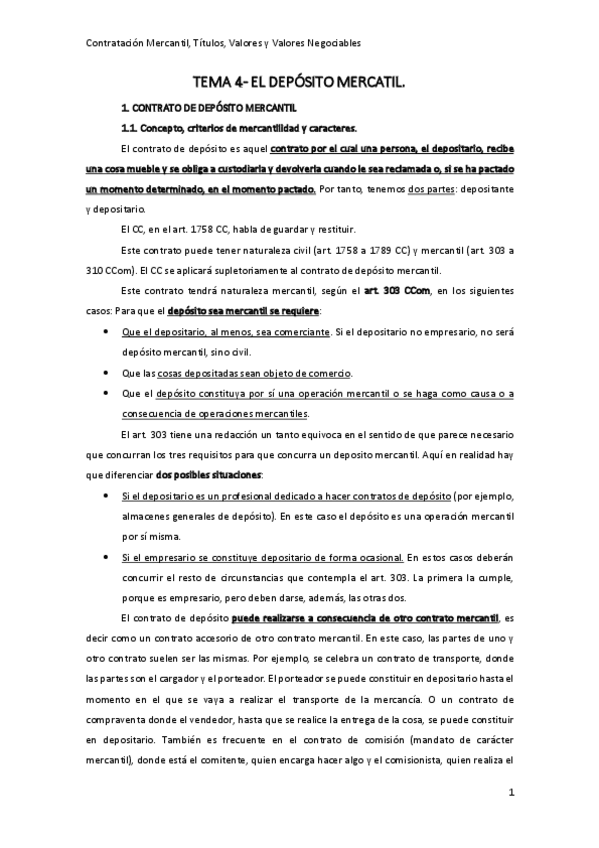 Contratación Mercantil, Títulos, Valores y Valores Negociables

TEMA 4- EL DEPÓSITO MERCATIL.

1. CONTRATO DE DEPÓSITO MERCANTIL

1.1. Concepto, criterios de mercantilidad y caracteres.

El contrato de depósito es aquel contrato por el cual una persona, el depositario, recibe una cosa mueble y se obliga a custodiarla y devolverla cuando le sea reclamada o, si se ha pactado un momento determinado, en el momento pactado. Por tanto, tenemos dos partes: depositante y depositario.

El CC, en el art. 1758 CC, habla de guardar y restituir.

Este contrato puede tener naturaleza civil (art. 1758 a 1789 CC) y mercantil (art. 303 a 310 CCom). El CC se aplicará supletoriamente al contrato de depósito mercantil.

Este contrato tendrá naturaleza mercantil, según el art. 303 CCom, en los siguientes casos: Para que el depósito sea mercantil se requiere:

• Que el depositario, al menos, sea comerciante. Si el depositario no empresario, no será depósito mercantil, sino civil.

• Que las cosas depositadas sean objeto de comercio.

• Que el depósito constituya por sí una operación mercantil o se haga como causa o a consecuencia de operaciones mercantiles.

El art. 303 tiene una redacción un tanto equivoca en el sentido de que parece necesario que concurran los tres requisitos para que concurra un deposito mercantil. Aquí en realidad hay que diferenciar dos posibles situaciones:

• Si el depositario es un profesional dedicado a hacer contratos de depósito (por ejemplo, almacenes generales de depósito). En este caso el depósito es una operación mercantil por sí misma.

• Si el empresario se constituye depositario de forma ocasional. En estos casos deberán concurrir el resto de circunstancias que contempla el art. 303. La primera la cumple, porque es empresario, pero deben darse, además, las otras dos.

El contrato de depósito puede realizarse a consecuencia de otro contrato mercantil, es decir como un contrato accesorio de otro contrato mercantil. En este caso, las partes de uno y otro contrato suelen ser las mismas. Por ejemplo, se celebra un contrato de transporte, donde las partes son el cargador y el porteador. El porteador se puede constituir en depositario hasta el momento en el que se vaya a realizar el transporte de la mercancía. O un contrato de compraventa donde el vendedor, hasta que se realice la entrega de la cosa, se puede constituir en depositario. También es frecuente en el contrato de comisión (mandato de carácter mercantil), donde está el comitente, quien encarga hacer algo y el comisionista, quien realiza el

1